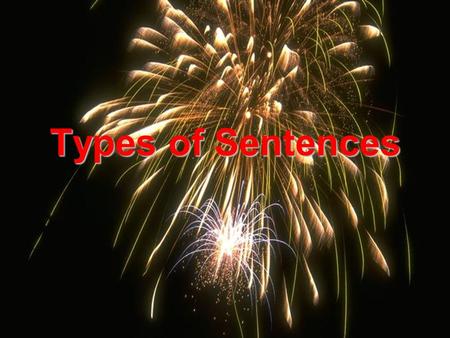 Types of Sentences